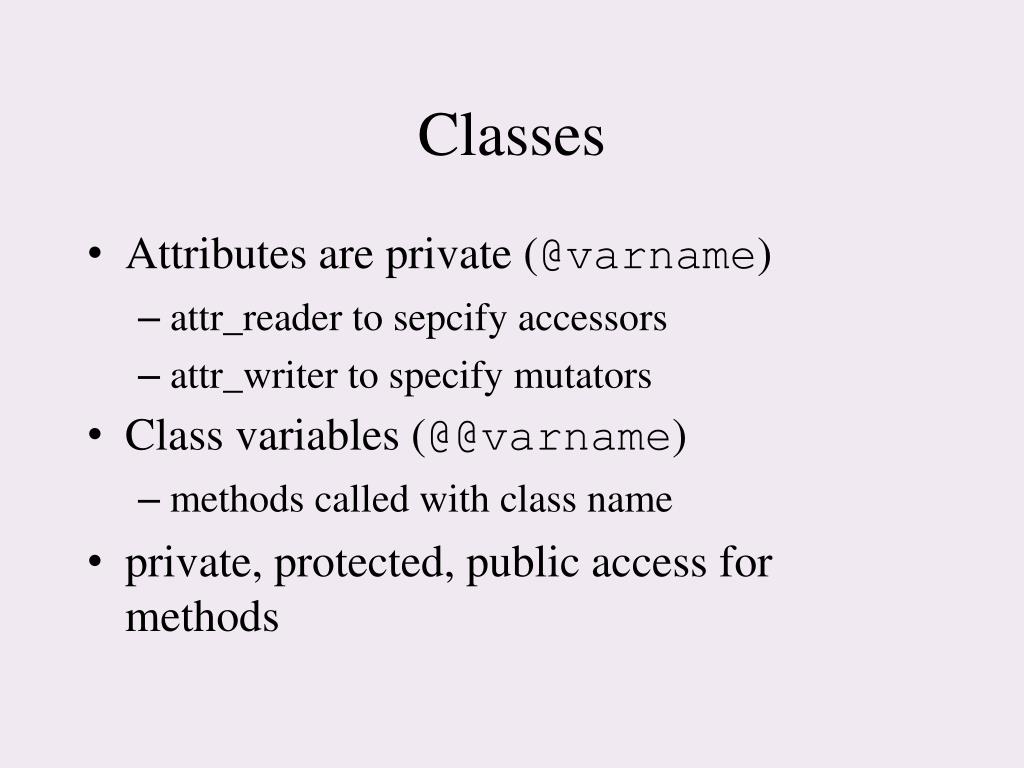 Classes

• Attributes are private (@varname)
  – attr_reader to sepcify accessors
  – attr_writer to specify mutators
• Class variables (@@varname)
  – methods called with class name
• private, protected, public access for methods